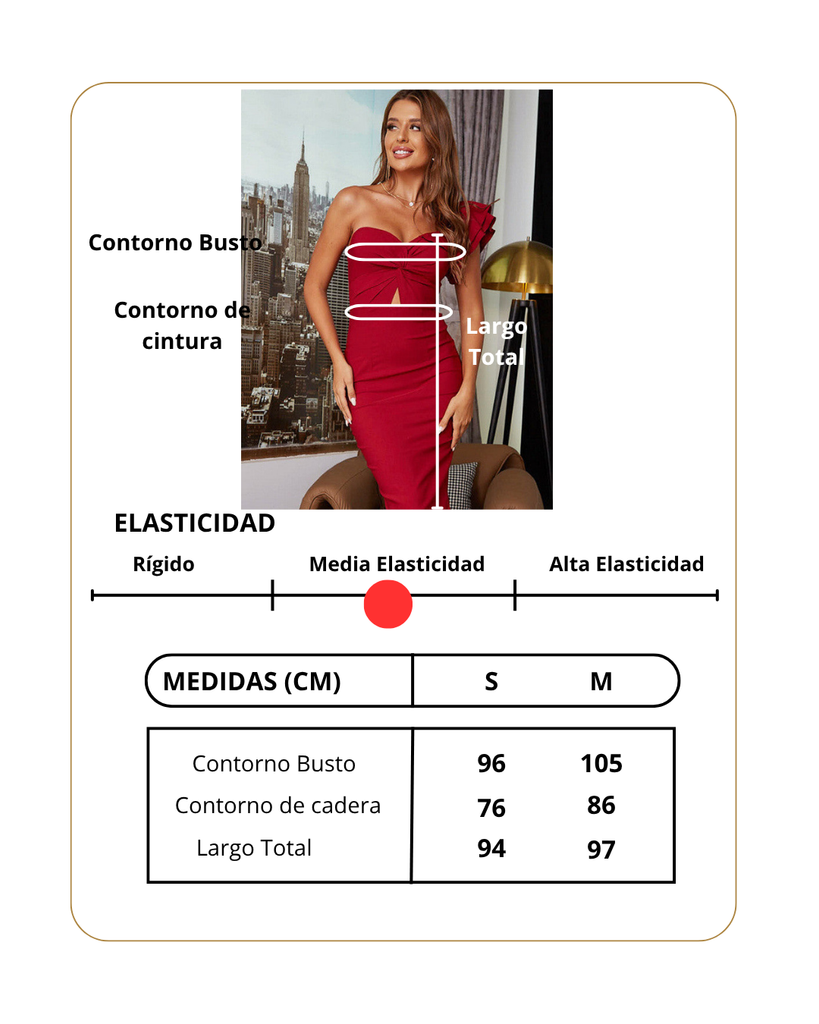 Contorno Busto

Contorno de cintura

Largo Total

ELASTICIDAD

Rígido

Media Elasticidad

Alta Elasticidad

| MEDIDAS (CM) | S | M |
|---|---|---|
| Contorno Busto | 96 | 105 |
| Contorno de cadera | 76 | 86 |
| Largo Total | 94 | 97 |